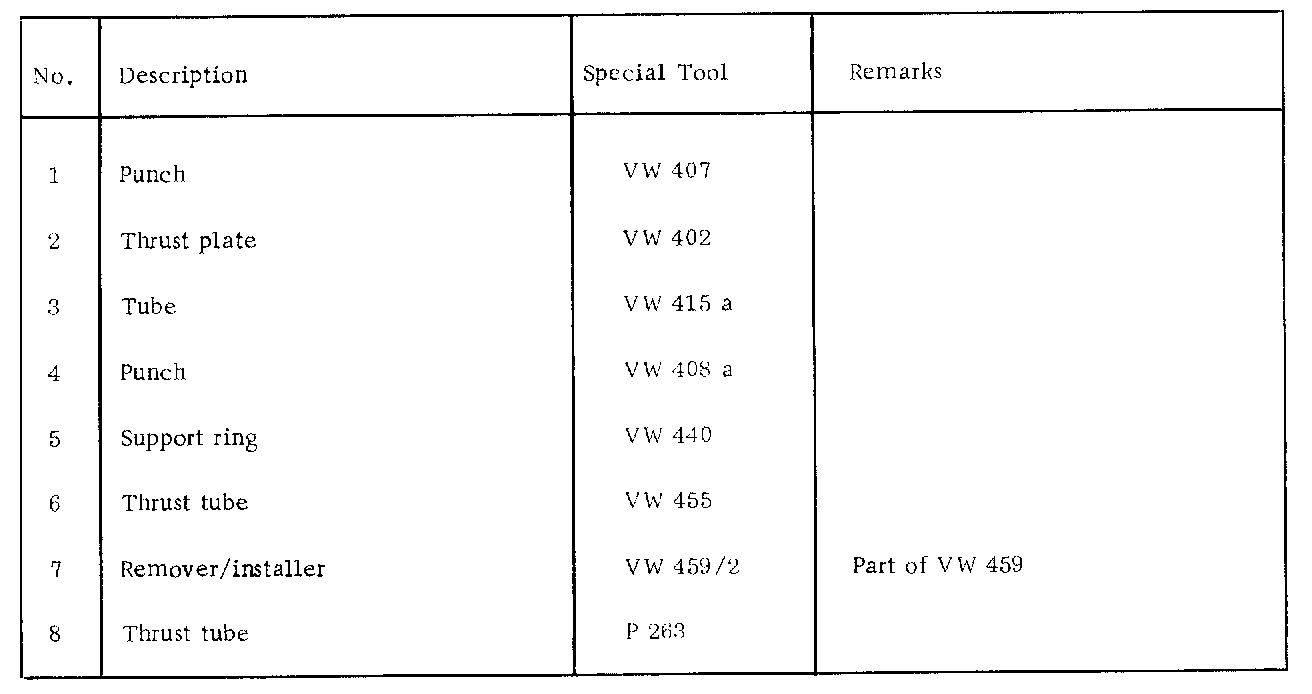 | No. | Description | Special Tool | Remarks |
|---|---|---|---|
| 1 | Punch | VW 407 | |
| 2 | Thrust plate | VW 402 | |
| 3 | Tube | VW 415 a | |
| 4 | Punch | VW 408 a | |
| 5 | Support ring | VW 440 | |
| 6 | Thrust tube | VW 455 | |
| 7 | Remover/installer | VW 459/2 | Part of VW 459 |
| 8 | Thrust tube | P 263 | |